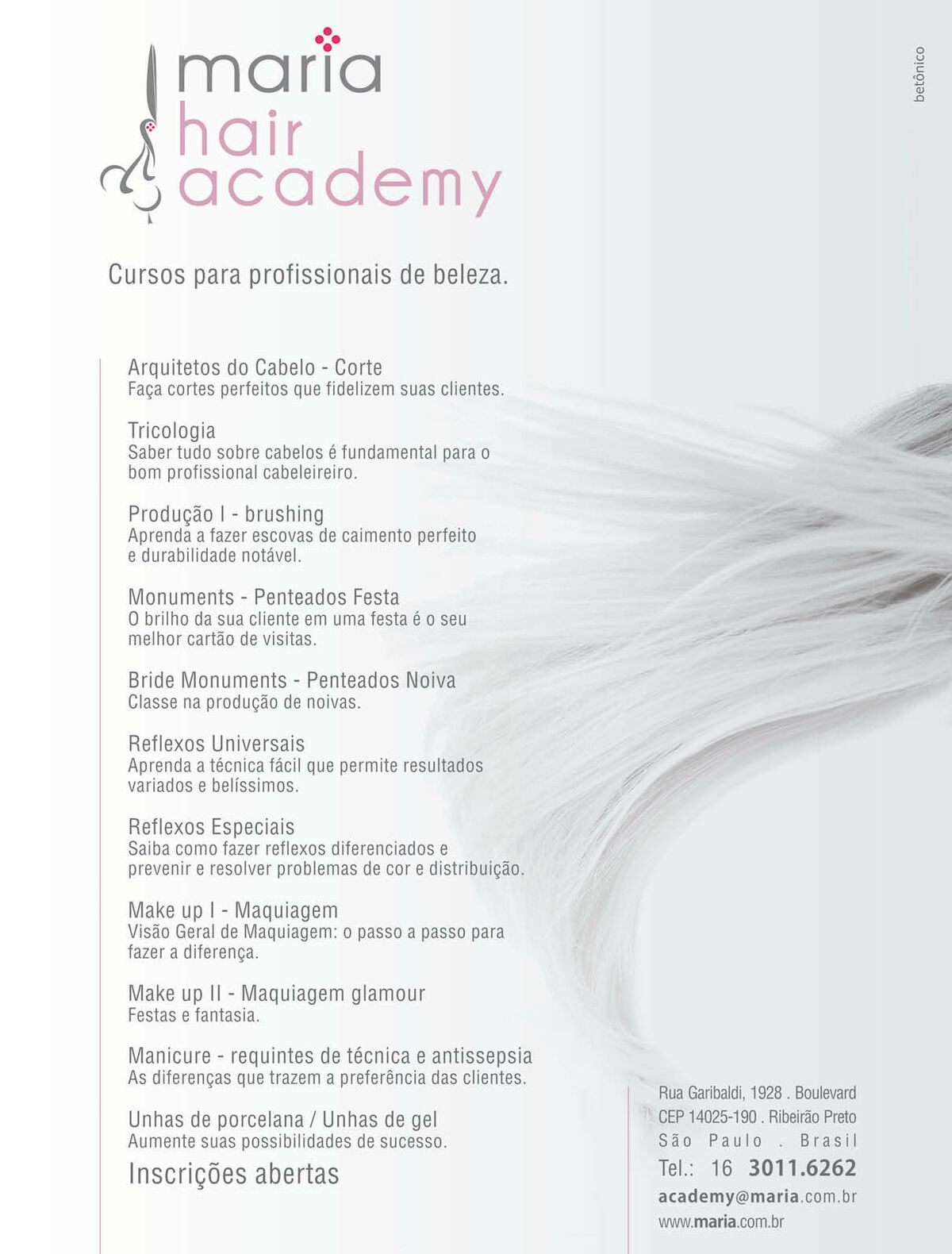 maria
hair
academy

betônico

Cursos para profissionais de beleza.

Arquitetos do Cabelo - Corte
Faça cortes perfeitos que fidelizem suas clientes.

Tricologia
Saber tudo sobre cabelos é fundamental para o bom profissional cabeleireiro.

Produção I - brushing
Aprenda a fazer escovas de caimento perfeito e durabilidade notável.

Monuments - Penteados Festa
O brilho da sua cliente em uma festa é o seu melhor cartão de visitas.

Bride Monuments - Penteados Noiva
Classe na produção de noivas.

Reflexos Universais
Aprenda a técnica fácil que permite resultados variados e belíssimos.

Reflexos Especiais
Saiba como fazer reflexos diferenciados e prevenir e resolver problemas de cor e distribuição.

Make up I - Maquiagem
Visão Geral de Maquiagem: o passo a passo para fazer a diferença.

Make up II - Maquiagem glamour
Festas e fantasia.

Manicure - requintes de técnica e antissepsia
As diferenças que trazem a preferência das clientes.

Unhas de porcelana / Unhas de gel
Aumente suas possibilidades de sucesso.

Inscrições abertas

Rua Garibaldi, 1928 . Boulevard
CEP 14025-190 . Ribeirão Preto
São Paulo . Brasil
Tel.: 16 3011.6262
academy@maria.com.br
www.maria.com.br